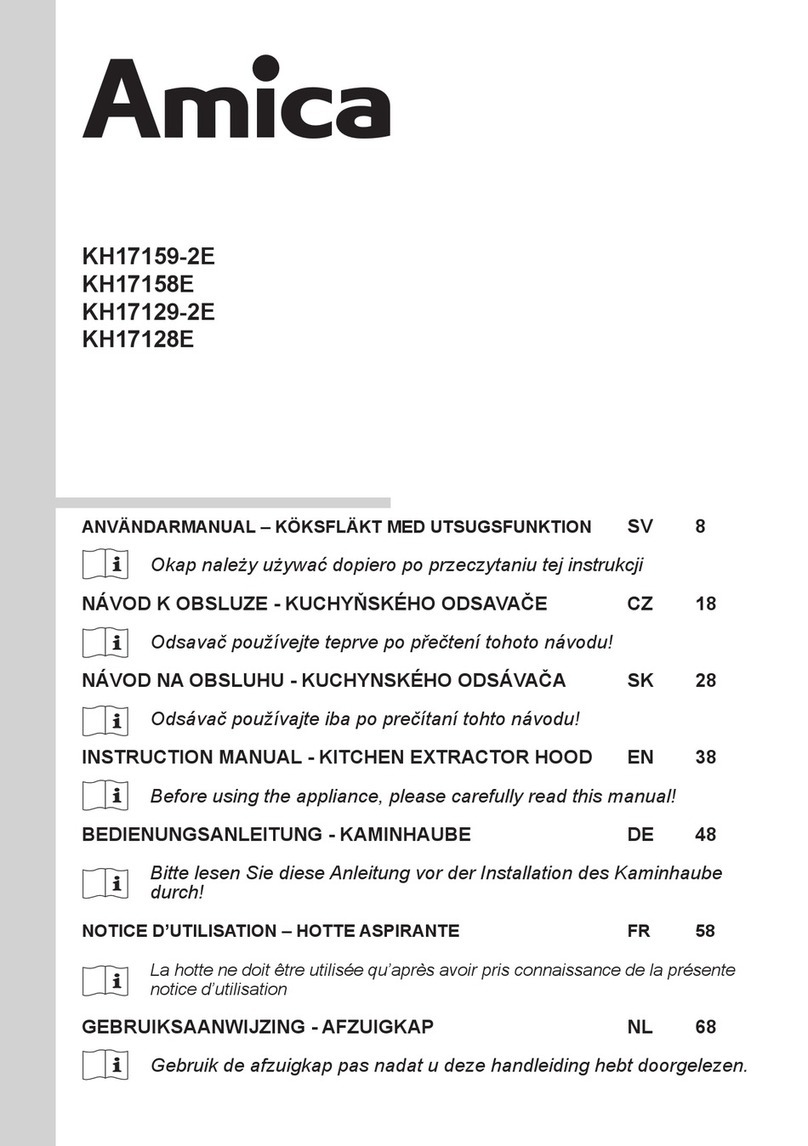 Amica

KH17159-2E
KH17158E
KH17129-2E
KH17128E

ANVÄNDARMANUAL – KÖKSFLÄKT MED UTSUGSFUNKTION SV 8

Okap należy używać dopiero po przeczytaniu tej instrukcji

NÁVOD K OBSLUZE - KUCHYŇSKÉHO ODSAVAČE CZ 18

Odsavač používejte teprve po přečtení tohoto návodu!

NÁVOD NA OBSLUHU - KUCHYNSKÉHO ODSÁVAČA SK 28

Odsávač používajte iba po prečítaní tohto návodu!

INSTRUCTION MANUAL - KITCHEN EXTRACTOR HOOD EN 38

Before using the appliance, please carefully read this manual!

BEDIENUNGSANLEITUNG - KAMINHAUBE DE 48

Bitte lesen Sie diese Anleitung vor der Installation des Kaminhaube durch!

NOTICE D'UTILISATION – HOTTE ASPIRANTE FR 58

La hotte ne doit être utilisée qu'après avoir pris connaissance de la présente notice d'utilisation

GEBRUIKSAANWIJZING - AFZUIGKAP NL 68

Gebruik de afzuigkap pas nadat u deze handleiding hebt doorgelezen.